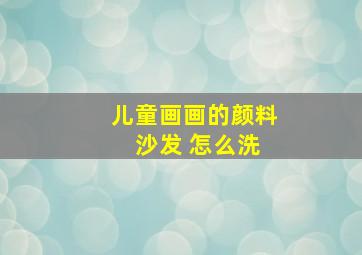 儿童画画的颜料
沙发 怎么洗